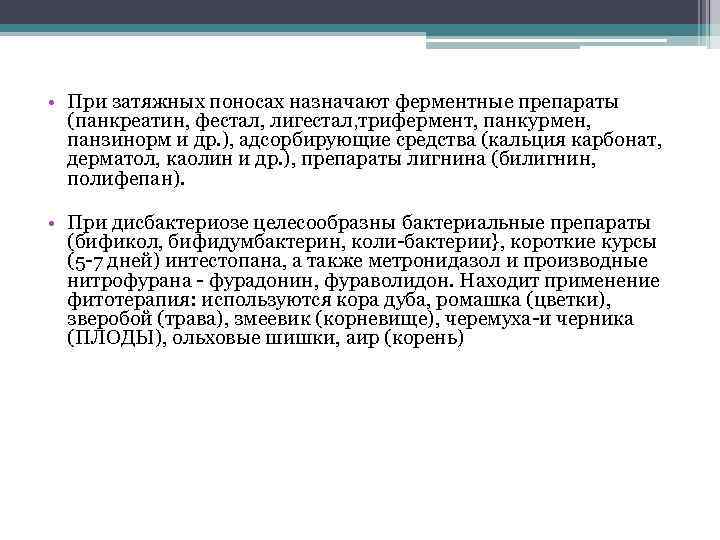 • При затяжных поносах назначают ферментные препараты (панкреатин, фестал, лигестал,трифермент, панкурмен, панзинорм и др.), адсорбирующие средства (кальция карбонат, дерматол, каолин и др.), препараты лигнина (билигнин, полифепан).

• При дисбактериозе целесообразны бактериальные препараты (бификол, бифидумбактерин, коли-бактерии}, короткие курсы (5-7 дней) интестопана, а также метронидазол и производные нитрофурана - фурадонин, фураволидон. Находит применение фитотерапия: используются кора дуба, ромашка (цветки), зверобой (трава), змеевик (корневище), черемуха-и черника (ПЛОДЫ), ольховые шишки, аир (корень)